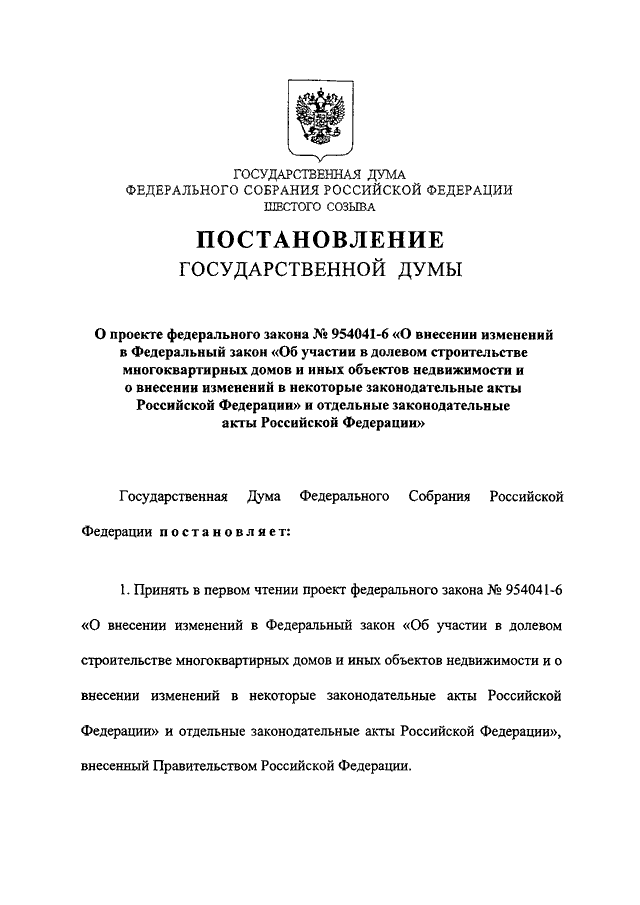 ГОСУДАРСТВЕННАЯ ДУМА
ФЕДЕРАЛЬНОГО СОБРАНИЯ РОССИЙСКОЙ ФЕДЕРАЦИИ
ШЕСТОГО СОЗЫВА

ПОСТАНОВЛЕНИЕ
ГОСУДАРСТВЕННОЙ ДУМЫ

О проекте федерального закона № 954041-6 «О внесении изменений в Федеральный закон «Об участии в долевом строительстве многоквартирных домов и иных объектов недвижимости и о внесении изменений в некоторые законодательные акты Российской Федерации» и отдельные законодательные акты Российской Федерации»

Государственная Дума Федерального Собрания Российской Федерации постановляет:

1. Принять в первом чтении проект федерального закона № 954041-6 «О внесении изменений в Федеральный закон «Об участии в долевом строительстве многоквартирных домов и иных объектов недвижимости и о внесении изменений в некоторые законодательные акты Российской Федерации» и отдельные законодательные акты Российской Федерации», внесенный Правительством Российской Федерации.